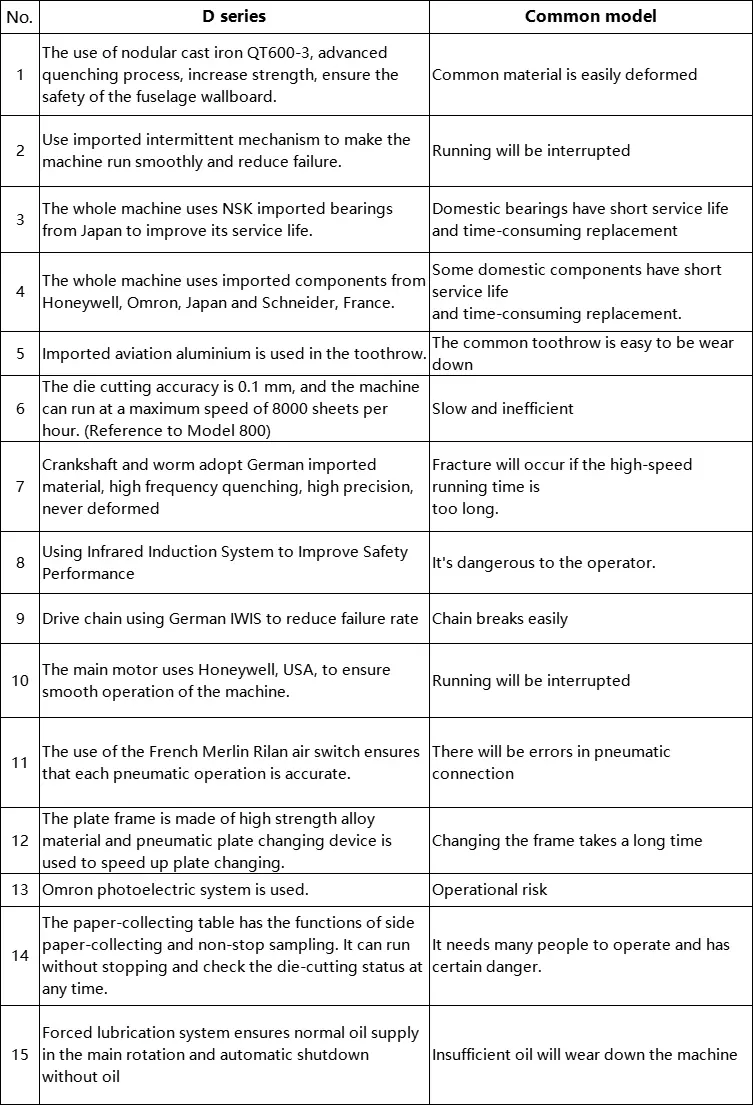 | No. | D series | Common model |
|---|---|---|
| 1 | The use of nodular cast iron QT600-3, advanced quenching process, increase strength, ensure the safety of the fuselage wallboard. | Common material is easily deformed |
| 2 | Use imported intermittent mechanism to make the machine run smoothly and reduce failure. | Running will be interrupted |
| 3 | The whole machine uses NSK imported bearings from Japan to improve its service life. | Domestic bearings have short service life and time-consuming replacement |
| 4 | The whole machine uses imported components from Honeywell, Omron, Japan and Schneider, France. | Some domestic components have short service life and time-consuming replacement. |
| 5 | Imported aviation aluminium is used in the toothrow. | The common toothrow is easy to be wear down |
| 6 | The die cutting accuracy is 0.1 mm, and the machine can run at a maximum speed of 8000 sheets per hour. (Reference to Model 800) | Slow and inefficient |
| 7 | Crankshaft and worm adopt German imported material, high frequency quenching, high precision, never deformed | Fracture will occur if the high-speed running time is too long. |
| 8 | Using Infrared Induction System to Improve Safety Performance | It's dangerous to the operator. |
| 9 | Drive chain using German IWIS to reduce failure rate | Chain breaks easily |
| 10 | The main motor uses Honeywell, USA, to ensure smooth operation of the machine. | Running will be interrupted |
| 11 | The use of the French Merlin Rilan air switch ensures that each pneumatic operation is accurate. | There will be errors in pneumatic connection |
| 12 | The plate frame is made of high strength alloy material and pneumatic plate changing device is used to speed up plate changing. | Changing the frame takes a long time |
| 13 | Omron photoelectric system is used. | Operational risk |
| 14 | The paper-collecting table has the functions of side paper-collecting and non-stop sampling. It can run without stopping and check the die-cutting status at any time. | It needs many people to operate and has certain danger. |
| 15 | Forced lubrication system ensures normal oil supply in the main rotation and automatic shutdown without oil | Insufficient oil will wear down the machine |